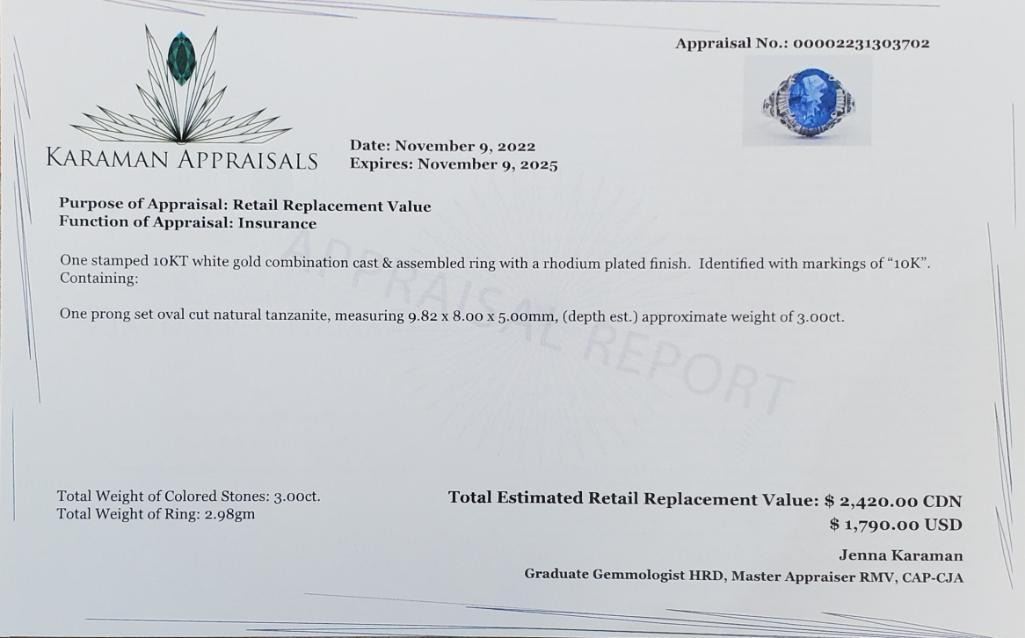 Appraisal No.: 00002231303702

KARAMAN APPRAISALS

Date: November 9, 2022
Expires: November 9, 2025

Purpose of Appraisal: Retail Replacement Value
Function of Appraisal: Insurance

One stamped 10KT white gold combination cast & assembled ring with a rhodium plated finish. Identified with markings of "10K". Containing:

One prong set oval cut natural tanzanite, measuring 9.82 x 8.00 x 5.00mm, (depth est.) approximate weight of 3.00ct.

Total Weight of Colored Stones: 3.00ct.
Total Weight of Ring: 2.98gm

Total Estimated Retail Replacement Value: $ 2,420.00 CDN
$ 1,790.00 USD

Jenna Karaman
Graduate Gemmologist HRD, Master Appraiser RMV, CAP-CJA

APPRAISAL REPORT